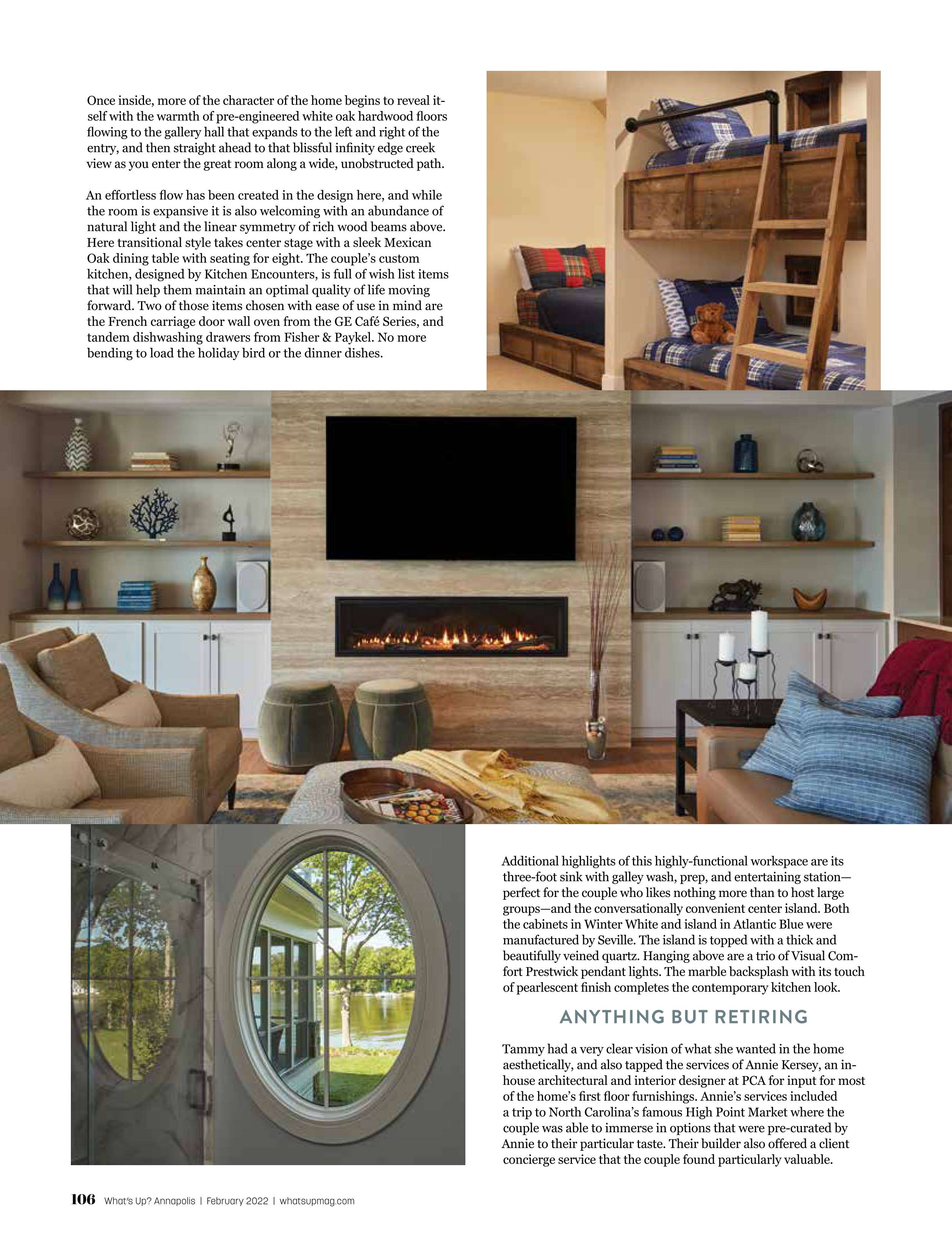 Once inside, more of the character of the home begins to reveal itself with the warmth of pre-engineered white oak hardwood floors flowing to the gallery hall that expands to the left and right of the entry, and then straight ahead to that blissful infinity edge creek view as you enter the great room along a wide, unobstructed path.

An effortless flow has been created in the design here, and while the room is expansive it is also welcoming with an abundance of natural light and the linear symmetry of rich wood beams above. Here transitional style takes center stage with a sleek Mexican Oak dining table with seating for eight. The couple's custom kitchen, designed by Kitchen Encounters, is full of wish list items that will help them maintain an optimal quality of life moving forward. Two of those items chosen with ease of use in mind are the French carriage door wall oven from the GE Café Series, and tandem dishwashing drawers from Fisher & Paykel. No more bending to load the holiday bird or the dinner dishes.

Additional highlights of this highly-functional workspace are its three-foot sink with galley wash, prep, and entertaining station—perfect for the couple who likes nothing more than to host large groups—and the conversationally convenient center island. Both the cabinets in Winter White and island in Atlantic Blue were manufactured by Seville. The island is topped with a thick and beautifully veined quartz. Hanging above are a trio of Visual Comfort Prestwick pendant lights. The marble backsplash with its touch of pearlescent finish completes the contemporary kitchen look.

ANYTHING BUT RETIRING

Tammy had a very clear vision of what she wanted in the home aesthetically, and also tapped the services of Annie Kersey, an in-house architectural and interior designer at PCA for input for most of the home's first floor furnishings. Annie's services included a trip to North Carolina's famous High Point Market where the couple was able to immerse in options that were pre-curated by Annie to their particular taste. Their builder also offered a client concierge service that the couple found particularly valuable.

106 What's Up? Annapolis | February 2022 | whatsupmag.com